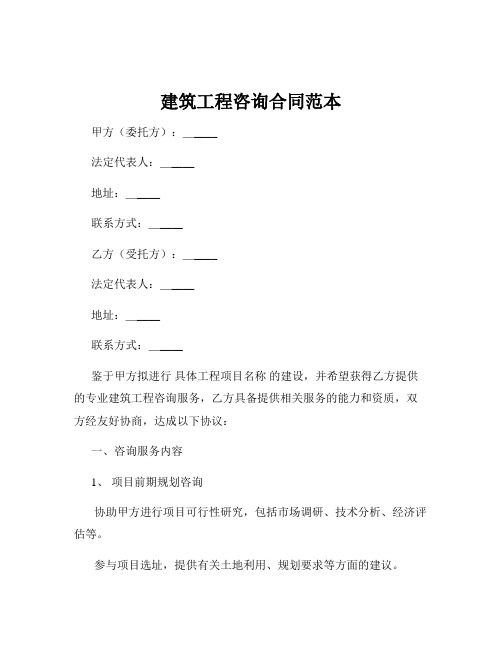 建筑工程咨询合同范本

甲方（委托方）：______

法定代表人：______

地址：______

联系方式：______

乙方（受托方）：______

法定代表人：______

地址：______

联系方式：______

鉴于甲方拟进行 具体工程项目名称 的建设，并希望获得乙方提供的专业建筑工程咨询服务，乙方具备提供相关服务的能力和资质，双方经友好协商，达成以下协议：

一、咨询服务内容

1、 项目前期规划咨询

协助甲方进行项目可行性研究，包括市场调研、技术分析、经济评估等。

参与项目选址，提供有关土地利用、规划要求等方面的建议。